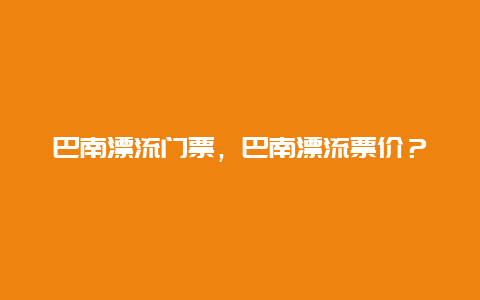 巴南漂流门票，巴南漂流票价？